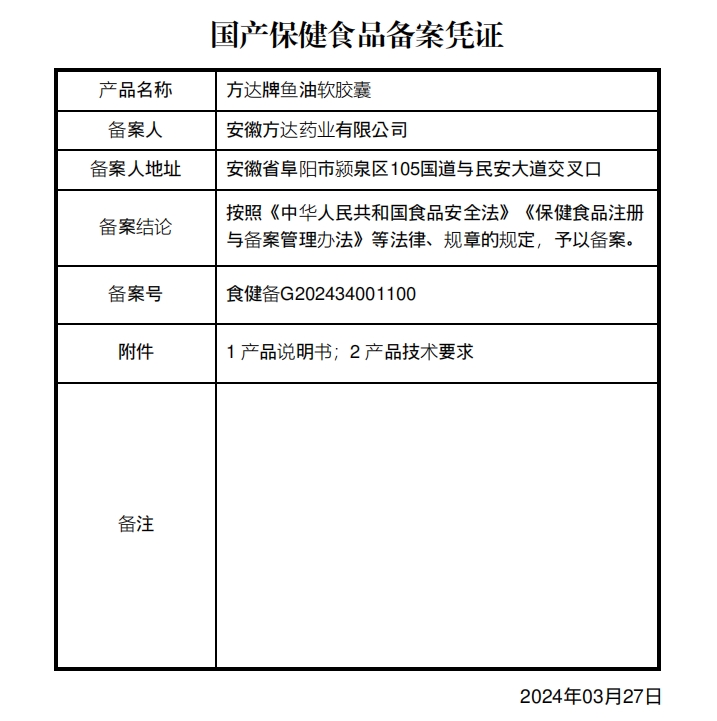 国产保健食品备案凭证

| 产品名称 | 方达牌鱼油软胶囊 |
|---|---|
| 备案人 | 安徽方达药业有限公司 |
| 备案人地址 | 安徽省阜阳市颍泉区105国道与民安大道交叉口 |
| 备案结论 | 按照《中华人民共和国食品安全法》《保健食品注册与备案管理办法》等法律、规章的规定，予以备案。 |
| 备案号 | 食健备G202434001100 |
| 附件 | 1 产品说明书；2 产品技术要求 |
| 备注 | |

2024年03月27日